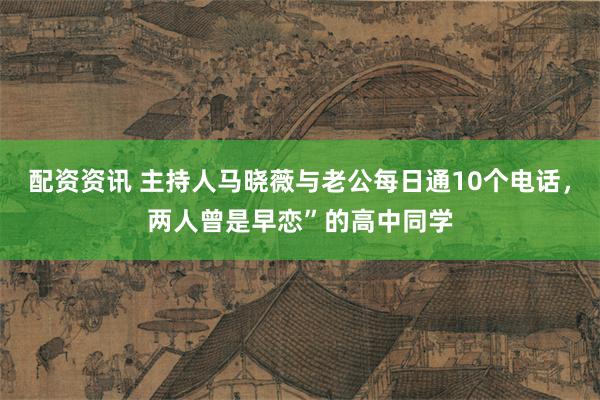 配资资讯 主持人马晓薇与老公每日通10个电话，两人曾是早恋”的高中同学